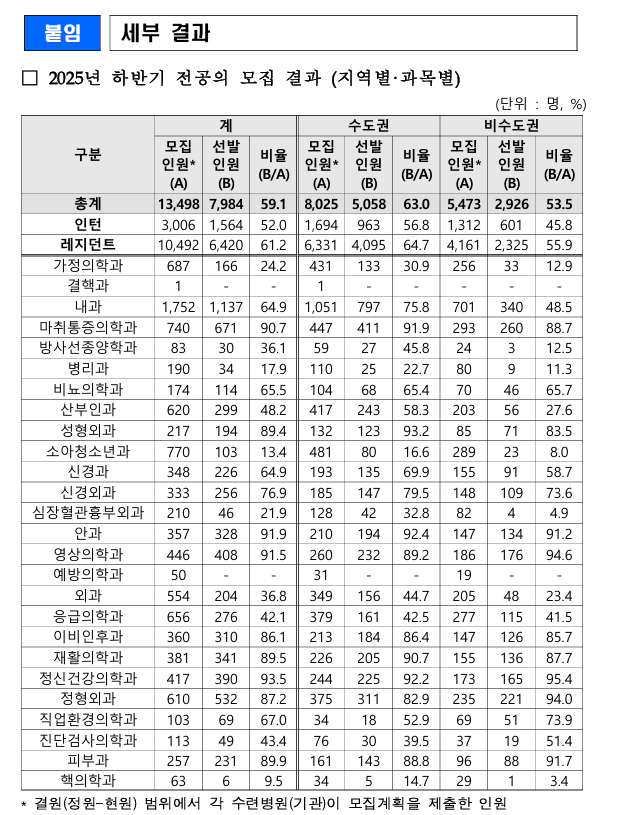 붙임 세부 결과

☐ 2025년 하반기 전공의 모집 결과 (지역별·과목별)

(단위 : 명, %)

| 구분 | 계 | | | 수도권 | | | 비수도권 | | |
|---|---|---|---|---|---|---|---|---|---|
| | 모집 인원* (A) | 선발 인원 (B) | 비율 (B/A) | 모집 인원* (A) | 선발 인원 (B) | 비율 (B/A) | 모집 인원* (A) | 선발 인원 (B) | 비율 (B/A) |
| 총계 | 13,498 | 7,984 | 59.1 | 8,025 | 5,058 | 63.0 | 5,473 | 2,926 | 53.5 |
| 인턴 | 3,006 | 1,564 | 52.0 | 1,694 | 963 | 56.8 | 1,312 | 601 | 45.8 |
| 레지던트 | 10,492 | 6,420 | 61.2 | 6,331 | 4,095 | 64.7 | 4,161 | 2,325 | 55.9 |
| 가정의학과 | 687 | 166 | 24.2 | 431 | 133 | 30.9 | 256 | 33 | 12.9 |
| 결핵과 | 1 | - | - | 1 | - | - | - | - | - |
| 내과 | 1,752 | 1,137 | 64.9 | 1,051 | 797 | 75.8 | 701 | 340 | 48.5 |
| 마취통증의학과 | 740 | 671 | 90.7 | 447 | 411 | 91.9 | 293 | 260 | 88.7 |
| 방사선종양학과 | 83 | 30 | 36.1 | 59 | 27 | 45.8 | 24 | 3 | 12.5 |
| 병리과 | 190 | 34 | 17.9 | 110 | 25 | 22.7 | 80 | 9 | 11.3 |
| 비뇨의학과 | 174 | 114 | 65.5 | 104 | 68 | 65.4 | 70 | 46 | 65.7 |
| 산부인과 | 620 | 299 | 48.2 | 417 | 243 | 58.3 | 203 | 56 | 27.6 |
| 성형외과 | 217 | 194 | 89.4 | 132 | 123 | 93.2 | 85 | 71 | 83.5 |
| 소아청소년과 | 770 | 103 | 13.4 | 481 | 80 | 16.6 | 289 | 23 | 8.0 |
| 신경과 | 348 | 226 | 64.9 | 193 | 135 | 69.9 | 155 | 91 | 58.7 |
| 신경외과 | 333 | 256 | 76.9 | 185 | 147 | 79.5 | 148 | 109 | 73.6 |
| 심장혈관흉부외과 | 210 | 46 | 21.9 | 128 | 42 | 32.8 | 82 | 4 | 4.9 |
| 안과 | 357 | 328 | 91.9 | 210 | 194 | 92.4 | 147 | 134 | 91.2 |
| 영상의학과 | 446 | 408 | 91.5 | 260 | 232 | 89.2 | 186 | 176 | 94.6 |
| 예방의학과 | 50 | - | - | 31 | - | - | 19 | - | - |
| 외과 | 554 | 204 | 36.8 | 349 | 156 | 44.7 | 205 | 48 | 23.4 |
| 응급의학과 | 656 | 276 | 42.1 | 379 | 161 | 42.5 | 277 | 115 | 41.5 |
| 이비인후과 | 360 | 310 | 86.1 | 213 | 184 | 86.4 | 147 | 126 | 85.7 |
| 재활의학과 | 381 | 341 | 89.5 | 226 | 205 | 90.7 | 155 | 136 | 87.7 |
| 정신건강의학과 | 417 | 390 | 93.5 | 244 | 225 | 92.2 | 173 | 165 | 95.4 |
| 정형외과 | 610 | 532 | 87.2 | 375 | 311 | 82.9 | 235 | 221 | 94.0 |
| 직업환경의학과 | 103 | 69 | 67.0 | 34 | 18 | 52.9 | 69 | 51 | 73.9 |
| 진단검사의학과 | 113 | 49 | 43.4 | 76 | 30 | 39.5 | 37 | 19 | 51.4 |
| 피부과 | 257 | 231 | 89.9 | 161 | 143 | 88.8 | 96 | 88 | 91.7 |
| 핵의학과 | 63 | 6 | 9.5 | 34 | 5 | 14.7 | 29 | 1 | 3.4 |

* 결원(정원-현원) 범위에서 각 수련병원(기관)이 모집계획을 제출한 인원